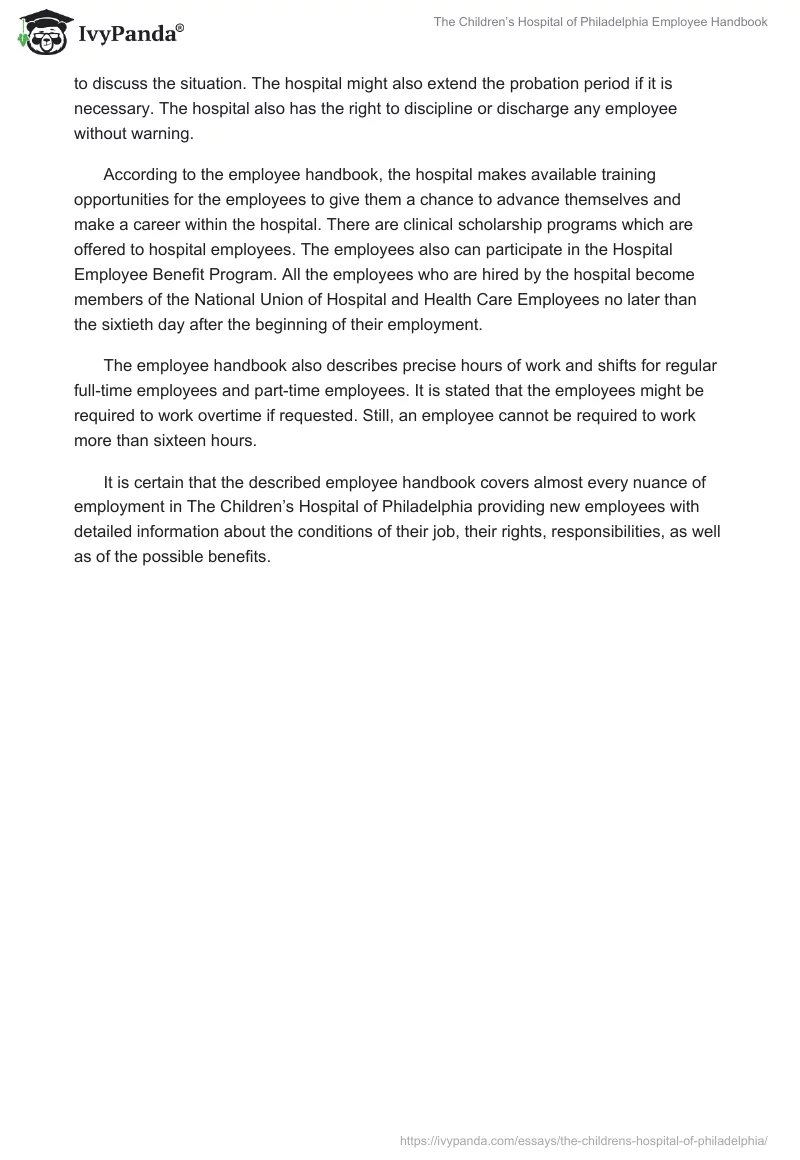 IvyPanda®

The Children's Hospital of Philadelphia Employee Handbook

to discuss the situation. The hospital might also extend the probation period if it is necessary. The hospital also has the right to discipline or discharge any employee without warning.

According to the employee handbook, the hospital makes available training opportunities for the employees to give them a chance to advance themselves and make a career within the hospital. There are clinical scholarship programs which are offered to hospital employees. The employees also can participate in the Hospital Employee Benefit Program. All the employees who are hired by the hospital become members of the National Union of Hospital and Health Care Employees no later than the sixtieth day after the beginning of their employment.

The employee handbook also describes precise hours of work and shifts for regular full-time employees and part-time employees. It is stated that the employees might be required to work overtime if requested. Still, an employee cannot be required to work more than sixteen hours.

It is certain that the described employee handbook covers almost every nuance of employment in The Children's Hospital of Philadelphia providing new employees with detailed information about the conditions of their job, their rights, responsibilities, as well as of the possible benefits.

https://ivypanda.com/essays/the-childrens-hospital-of-philadelphia/